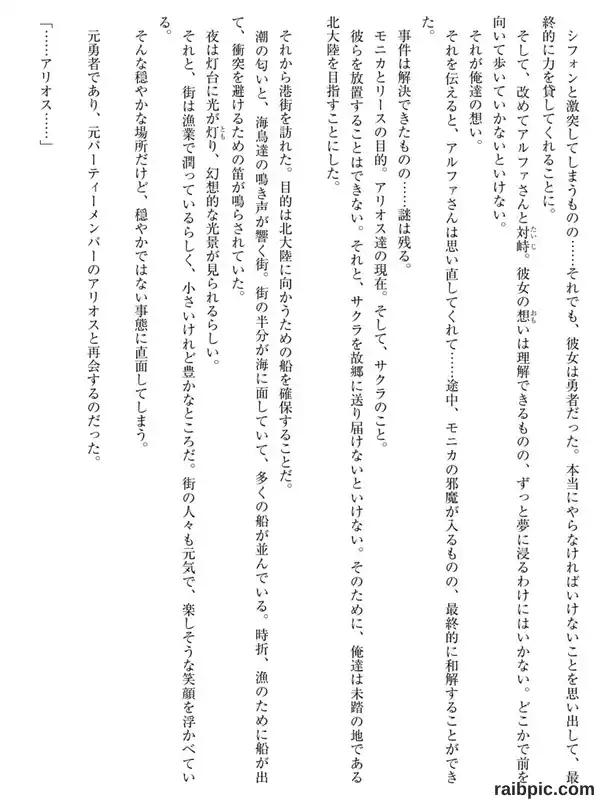 シフォンと激突してしまうものの……それでも、彼女は勇者だった。本当にやらなければいけないことを思い出して、最終的に力を貸してくれることに。

そして、改めてアルファさんと対峙。彼女の想いは理解できるものの、ずっと夢に浸るわけにはいかない。どこかで前を向いて歩いていかないといけない。

それが俺達の想い。

それを伝えると、アルファさんは思い直してくれて……途中、モニカの邪魔が入るものの、最終的に和解することができた。

事件は解決できたものの……謎は残る。

モニカとリースの目的。アリオス達の現在。そして、サクラのこと。

彼らを放置することはできない。それと、サクラを故郷に送り届けないといけない。そのために、俺達は未踏の地である北大陸を目指すことにした。

それから港街を訪れた。目的は北大陸に向かうための船を確保することだ。

潮の匂いと、海鳥達の鳴き声が響く街。街の半分が海に面していて、多くの船が並んでいる。時折、漁のために船が出て、衝突を避けるための笛が鳴らされていた。

夜は灯台に光が灯り、幻想的な光景が見られるらしい。

それと、街は漁業で潤っているらしく、小さいけれど豊かなところだ。街の人々も元気で、楽しそうな笑顔を浮かべている。

そんな穏やかな場所だけど、穏やかではない事態に直面してしまう。

元勇者であり、元パーティーメンバーのアリオスと再会するのだった。

「……アリオス……」

raibpic.com